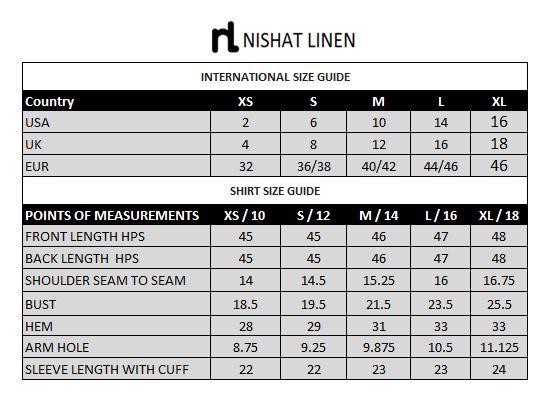 nl NISHAT LINEN

INTERNATIONAL SIZE GUIDE

| Country | XS | S | M | L | XL |
|---|---|---|---|---|---|
| USA | 2 | 6 | 10 | 14 | 16 |
| UK | 4 | 8 | 12 | 16 | 18 |
| EUR | 32 | 36/38 | 40/42 | 44/46 | 46 |

SHIRT SIZE GUIDE

| POINTS OF MEASUREMENTS | XS / 10 | S / 12 | M / 14 | L / 16 | XL / 18 |
|---|---|---|---|---|---|
| FRONT LENGTH HPS | 45 | 45 | 46 | 47 | 48 |
| BACK LENGTH HPS | 45 | 45 | 46 | 47 | 48 |
| SHOULDER SEAM TO SEAM | 14 | 14.5 | 15.25 | 16 | 16.75 |
| BUST | 18.5 | 19.5 | 21.5 | 23.5 | 25.5 |
| HEM | 28 | 29 | 31 | 33 | 33 |
| ARM HOLE | 8.75 | 9.25 | 9.875 | 10.5 | 11.125 |
| SLEEVE LENGTH WITH CUFF | 22 | 22 | 23 | 23 | 24 |